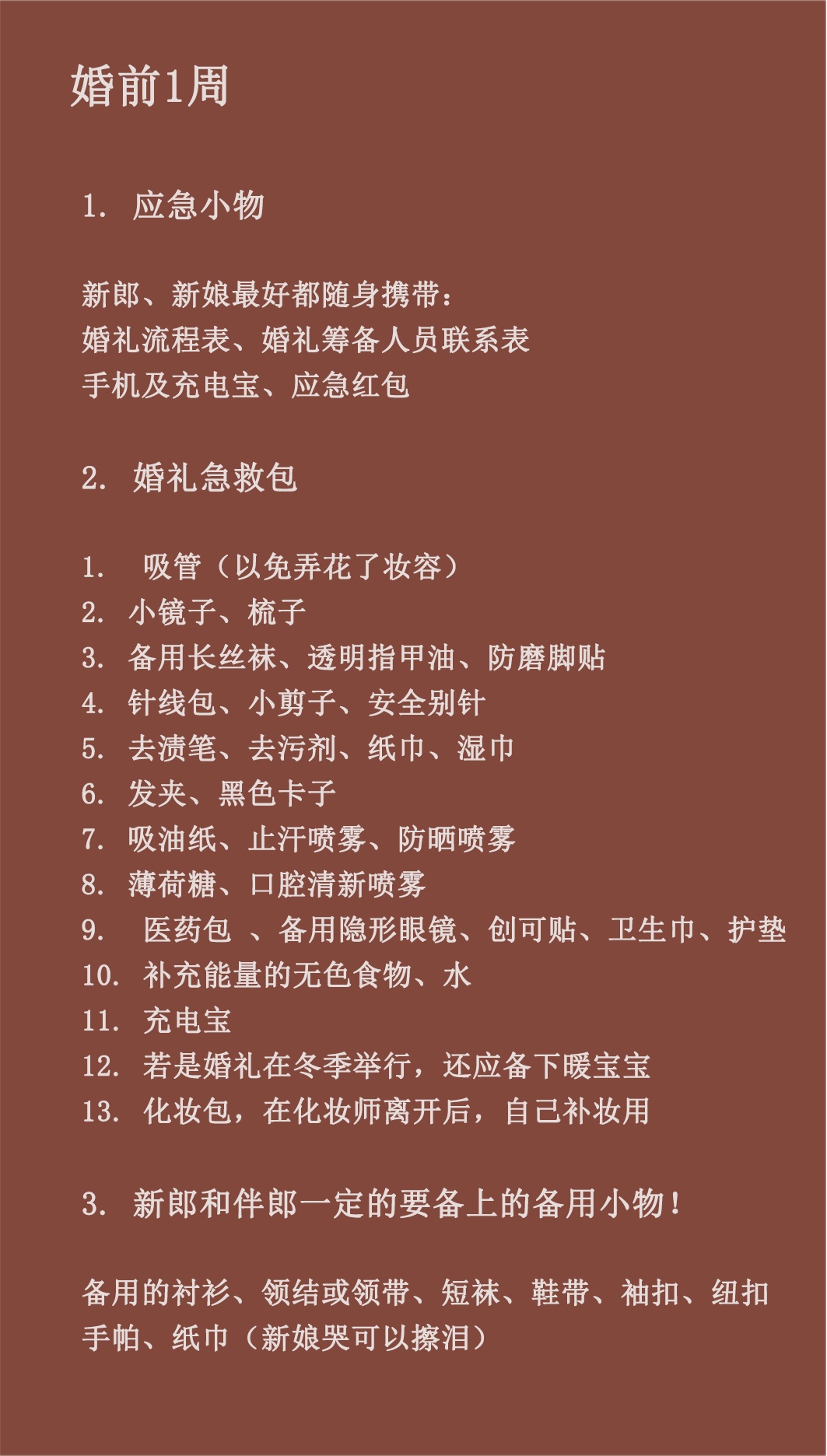 婚前1周

1. 应急小物

新郎、新娘最好都随身携带：
婚礼流程表、婚礼筹备人员联系表
手机及充电宝、应急红包

2. 婚礼急救包

1. 吸管（以免弄花了妆容）
2. 小镜子、梳子
3. 备用长丝袜、透明指甲油、防磨脚贴
4. 针线包、小剪子、安全别针
5. 去渍笔、去污剂、纸巾、湿巾
6. 发夹、黑色卡子
7. 吸油纸、止汗喷雾、防晒喷雾
8. 薄荷糖、口腔清新喷雾
9. 医药包 、备用隐形眼镜、创可贴、卫生巾、护垫
10. 补充能量的无色食物、水
11. 充电宝
12. 若是婚礼在冬季举行，还应备下暖宝宝
13. 化妆包，在化妆师离开后，自己补妆用

3. 新郎和伴郎一定的要备上的备用小物！

备用的衬衫、领结或领带、短袜、鞋带、袖扣、纽扣
手帕、纸巾（新娘哭可以擦泪）